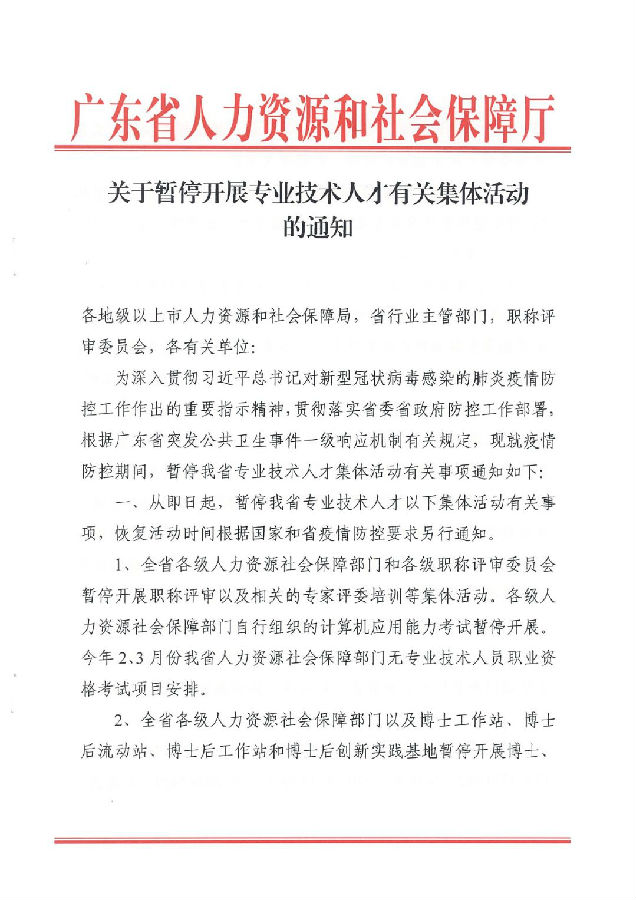 广东省人力资源和社会保障厅

关于暂停开展专业技术人才有关集体活动的通知

各地级以上市人力资源和社会保障局，省行业主管部门，职称评审委员会，各有关单位：

为深入贯彻习近平总书记对新型冠状病毒感染的肺炎疫情防控工作作出的重要指示精神，贯彻落实省委省政府防控工作部署，根据广东省突发公共卫生事件一级响应机制有关规定，现就疫情防控期间，暂停我省专业技术人才集体活动有关事项通知如下：

一、从即日起，暂停我省专业技术人才以下集体活动有关事项，恢复活动时间根据国家和省疫情防控要求另行通知。

1、全省各级人力资源社会保障部门和各级职称评审委员会暂停开展职称评审以及相关的专家评委培训等集体活动。各级人力资源社会保障部门自行组织的计算机应用能力考试暂停开展。今年2、3月份我省人力资源社会保障部门无专业技术人员职业资格考试项目安排。

2、全省各级人力资源社会保障部门以及博士工作站、博士后流动站、博士后工作站和博士后创新实践基地暂停开展博士、